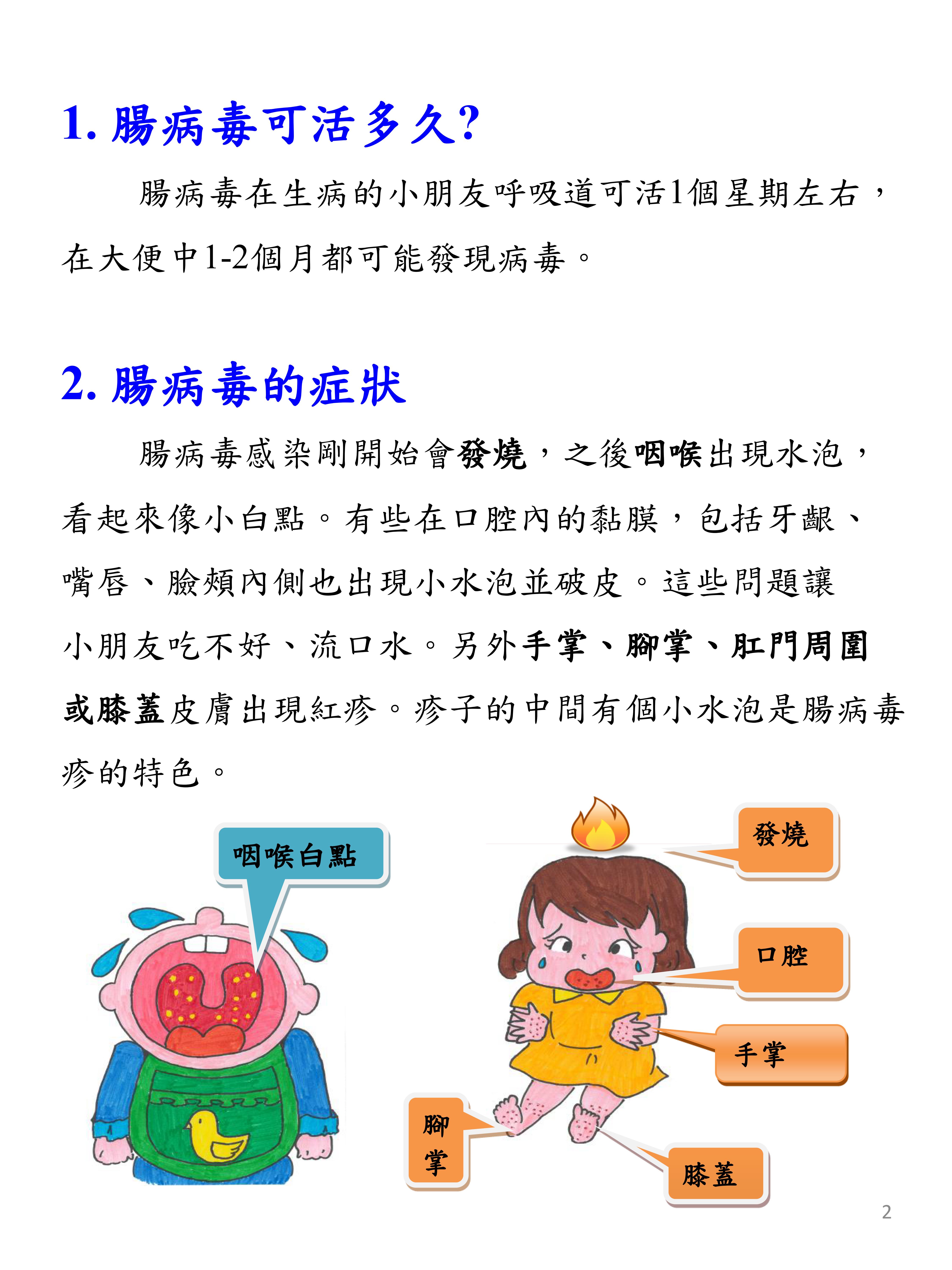 1. 腸病毒可活多久?

腸病毒在生病的小朋友呼吸道可活1個星期左右，在大便中1-2個月都可能發現病毒。

2. 腸病毒的症狀

腸病毒感染剛開始會發燒，之後咽喉出現水泡，看起來像小白點。有些在口腔內的黏膜，包括牙齦、嘴唇、臉頰內側也出現小水泡並破皮。這些問題讓小朋友吃不好、流口水。另外手掌、腳掌、肛門周圍或膝蓋皮膚出現紅疹。疹子的中間有個小水泡是腸病毒疹的特色。

咽喉白點

發燒

口腔

手掌

腳掌

膝蓋

2